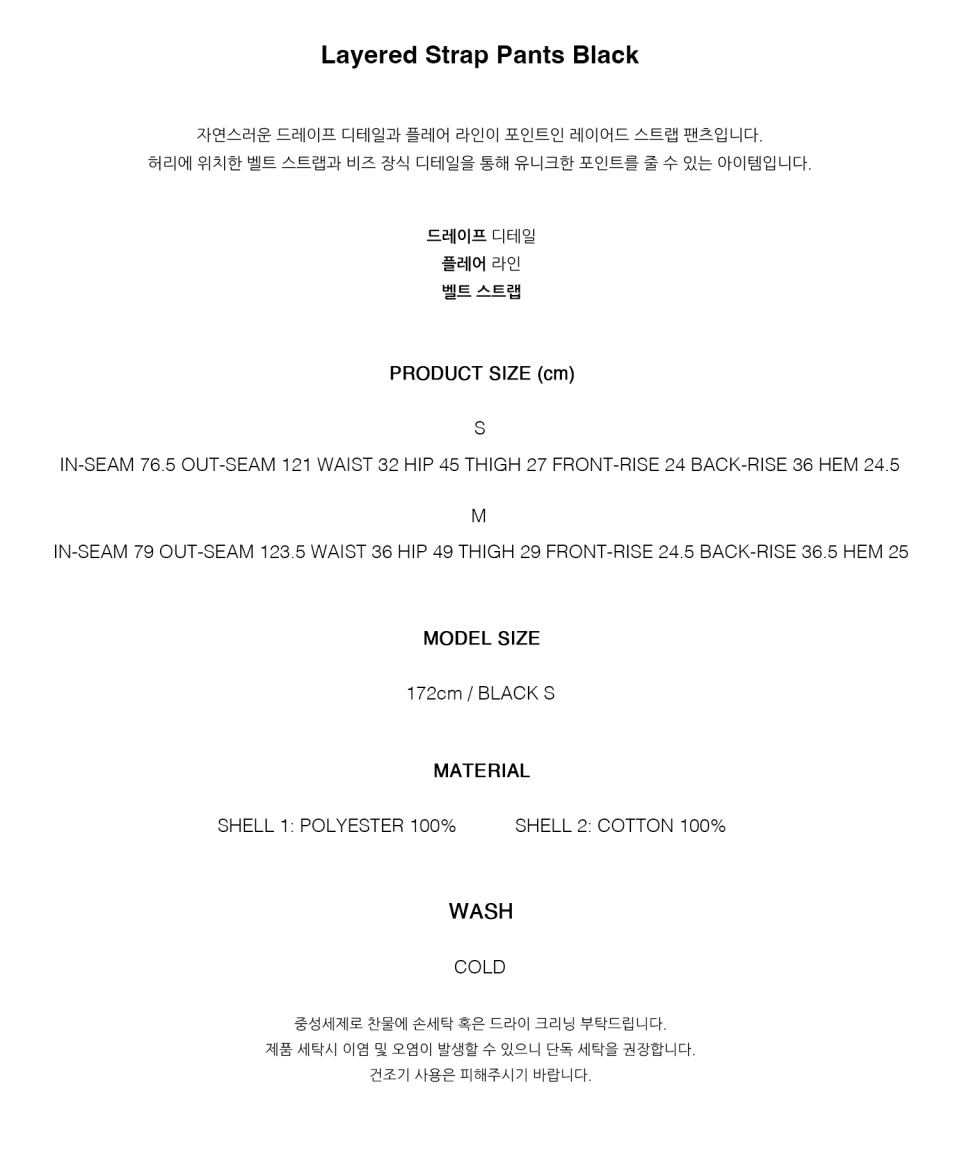 Layered Strap Pants Black

자연스러운 드레이프 디테일과 플레어 라인이 포인트인 레이어드 스트랩 팬츠입니다.
허리에 위치한 벨트 스트랩과 비즈 장식 디테일을 통해 유니크한 포인트를 줄 수 있는 아이템입니다.

드레이프 디테일
플레어 라인
벨트 스트랩

PRODUCT SIZE (cm)

S

IN-SEAM 76.5 OUT-SEAM 121 WAIST 32 HIP 45 THIGH 27 FRONT-RISE 24 BACK-RISE 36 HEM 24.5

M

IN-SEAM 79 OUT-SEAM 123.5 WAIST 36 HIP 49 THIGH 29 FRONT-RISE 24.5 BACK-RISE 36.5 HEM 25

MODEL SIZE

172cm / BLACK S

MATERIAL

SHELL 1: POLYESTER 100% SHELL 2: COTTON 100%

WASH

COLD

중성세제로 찬물에 손세탁 혹은 드라이 크리닝 부탁드립니다.
제품 세탁시 이염 및 오염이 발생할 수 있으니 단독 세탁을 권장합니다.
건조기 사용은 피해주시기 바랍니다.